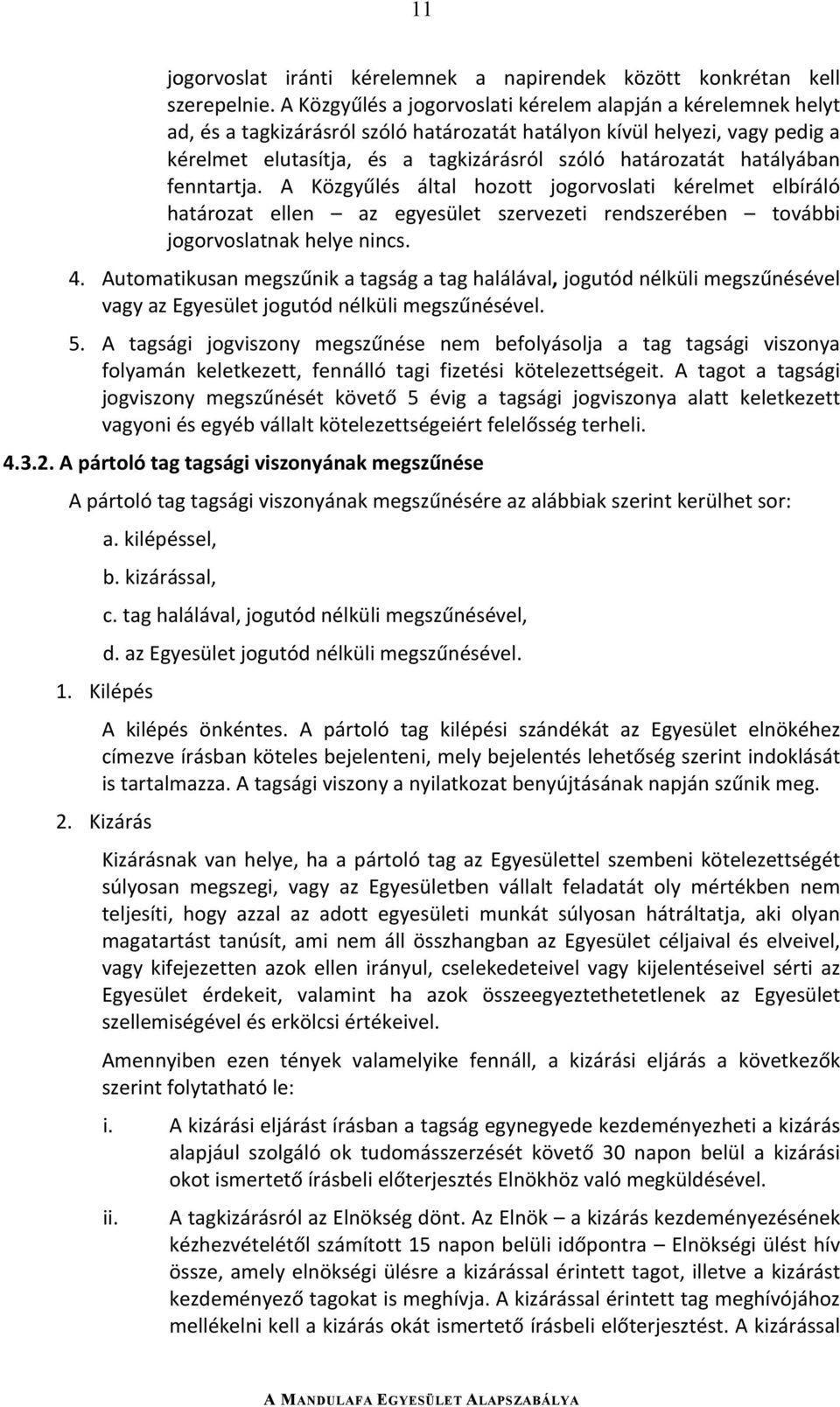 11

jogorvoslat iránti kérelemnek a napirendek között konkrétan kell szerepelnie. A Közgyűlés a jogorvoslati kérelem alapján a kérelemnek helyt ad, és a tagkizárásról szóló határozatát hatályon kívül helyezi, vagy pedig a kérelmet elutasítja, és a tagkizárásról szóló határozatát hatályában fenntartja. A Közgyűlés által hozott jogorvoslati kérelmet elbíráló határozat ellen – az egyesület szervezeti rendszerében – további jogorvoslatnak helye nincs.

4. Automatikusan megszűnik a tagság a tag halálával, jogutód nélküli megszűnésével vagy az Egyesület jogutód nélküli megszűnésével.

5. A tagsági jogviszony megszűnése nem befolyásolja a tag tagsági viszonya folyamán keletkezett, fennálló tagi fizetési kötelezettségeit. A tagot a tagsági jogviszony megszűnését követő 5 évig a tagsági jogviszonya alatt keletkezett vagyoni és egyéb vállalt kötelezettségeiért felelősség terheli.

4.3.2. A pártoló tag tagsági viszonyának megszűnése

A pártoló tag tagsági viszonyának megszűnésére az alábbiak szerint kerülhet sor:

a. kilépéssel,

b. kizárással,

c. tag halálával, jogutód nélküli megszűnésével,

d. az Egyesület jogutód nélküli megszűnésével.

1. Kilépés

A kilépés önkéntes. A pártoló tag kilépési szándékát az Egyesület elnökéhez címezve írásban köteles bejelenteni, mely bejelentés lehetőség szerint indoklását is tartalmazza. A tagsági viszony a nyilatkozat benyújtásának napján szűnik meg.

2. Kizárás

Kizárásnak van helye, ha a pártoló tag az Egyesülettel szembeni kötelezettségét súlyosan megszegi, vagy az Egyesületben vállalt feladatát oly mértékben nem teljesíti, hogy azzal az adott egyesületi munkát súlyosan hátráltatja, aki olyan magatartást tanúsít, ami nem áll összhangban az Egyesület céljaival és elveivel, vagy kifejezetten azok ellen irányul, cselekedeteivel vagy kijelentéseivel sérti az Egyesület érdekeit, valamint ha azok összeegyeztethetetlenek az Egyesület szellemiségével és erkölcsi értékeivel.

Amennyiben ezen tények valamelyike fennáll, a kizárási eljárás a következők szerint folytatható le:

i. A kizárási eljárást írásban a tagság egynegyede kezdeményezheti a kizárás alapjául szolgáló ok tudomásszerzését követő 30 napon belül a kizárási okot ismertető írásbeli előterjesztés Elnökhöz való megküldésével.

ii. A tagkizárásról az Elnökség dönt. Az Elnök – a kizárás kezdeményezésének kézhezvételétől számított 15 napon belüli időpontra – Elnökségi ülést hív össze, amely elnökségi ülésre a kizárással érintett tagot, illetve a kizárást kezdeményező tagokat is meghívja. A kizárással érintett tag meghívójához mellékelni kell a kizárás okát ismertető írásbeli előterjesztést. A kizárással

A MANDULAFA EGYESÜLET ALAPSZABÁLYA